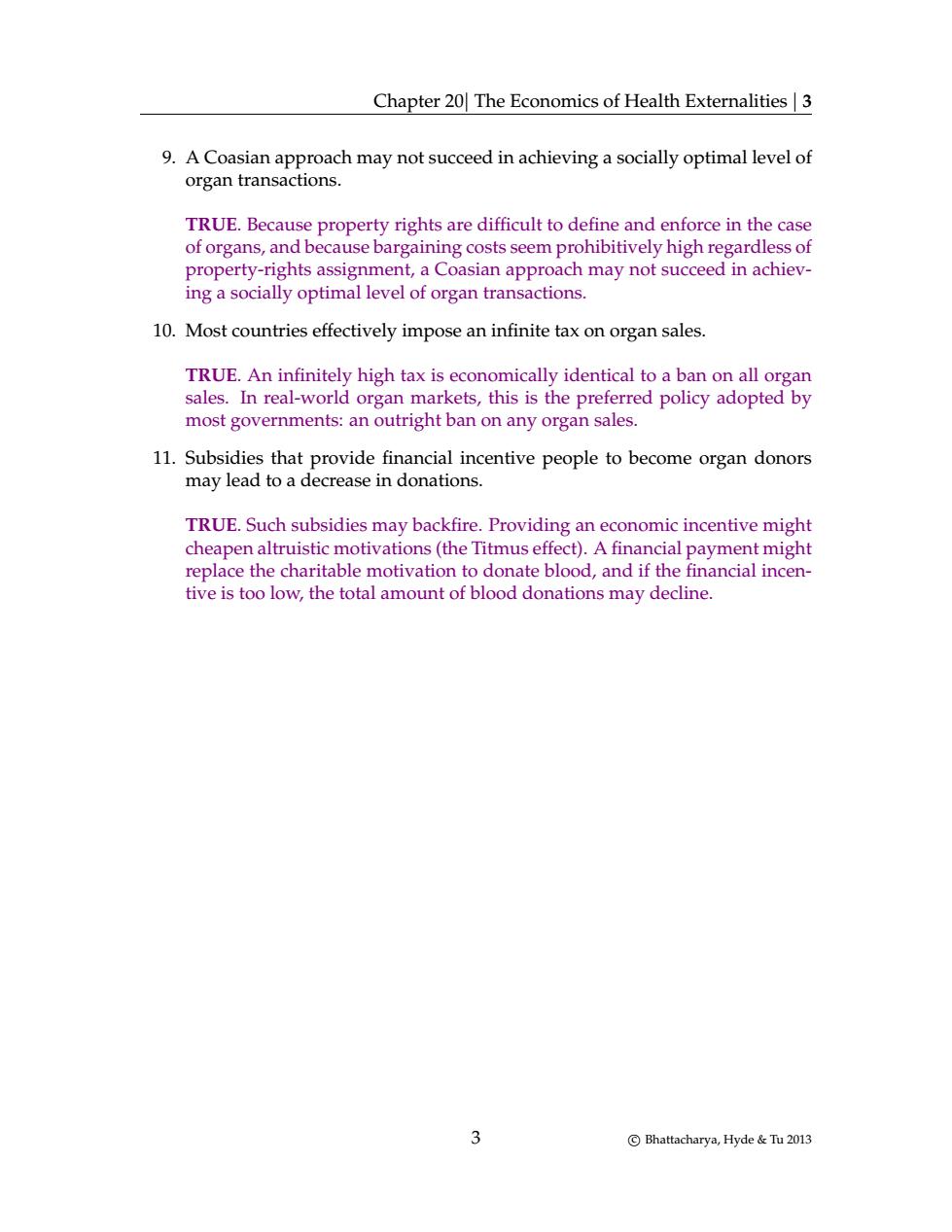 Chapter 20| The Economics of Health Externalities | 3

9. A Coasian approach may not succeed in achieving a socially optimal level of organ transactions.

TRUE. Because property rights are difficult to define and enforce in the case of organs, and because bargaining costs seem prohibitively high regardless of property-rights assignment, a Coasian approach may not succeed in achieving a socially optimal level of organ transactions.

10. Most countries effectively impose an infinite tax on organ sales.

TRUE. An infinitely high tax is economically identical to a ban on all organ sales. In real-world organ markets, this is the preferred policy adopted by most governments: an outright ban on any organ sales.

11. Subsidies that provide financial incentive people to become organ donors may lead to a decrease in donations.

TRUE. Such subsidies may backfire. Providing an economic incentive might cheapen altruistic motivations (the Titmus effect). A financial payment might replace the charitable motivation to donate blood, and if the financial incentive is too low, the total amount of blood donations may decline.

3

© Bhattacharya, Hyde & Tu 2013